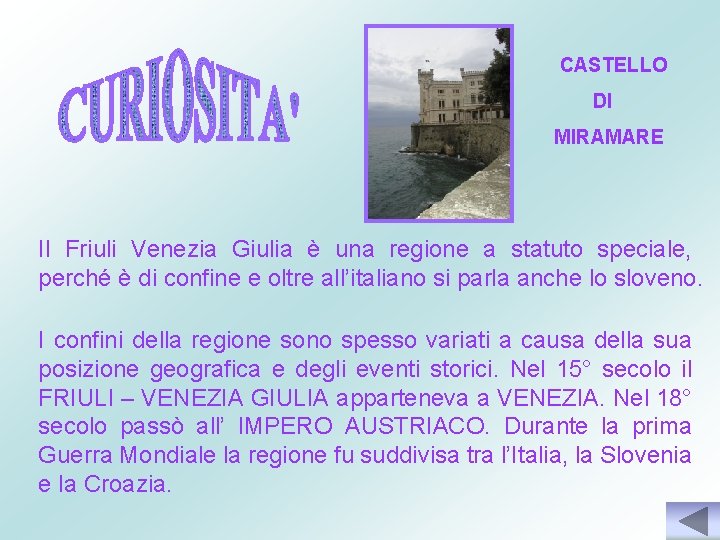 CURIOSITA'

CASTELLO
DI
MIRAMARE

Il Friuli Venezia Giulia è una regione a statuto speciale, perché è di confine e oltre all'italiano si parla anche lo sloveno.

I confini della regione sono spesso variati a causa della sua posizione geografica e degli eventi storici. Nel 15° secolo il FRIULI – VENEZIA GIULIA apparteneva a VENEZIA. Nel 18° secolo passò all' IMPERO AUSTRIACO. Durante la prima Guerra Mondiale la regione fu suddivisa tra l'Italia, la Slovenia e la Croazia.